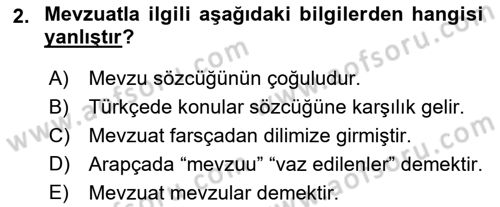 2. Mevzuatla ilgili aşağıdaki bilgilerden hangisi yanlıştır?

A) Mevzu sözcüğünün çoğuludur.
B) Türkçede konular sözcüğüne karşılık gelir.
C) Mevzuat farsçadan dilimize girmiştir.
D) Arapçada “mevzuu” “vaz edilenler” demektir.
E) Mevzuat mevzular demektir.

www.aofsoru.com